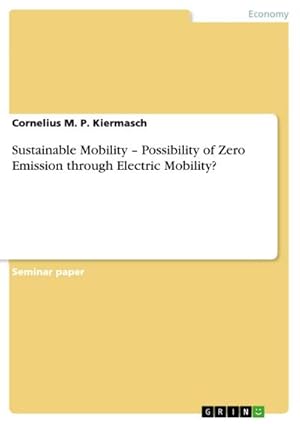 Economy

Cornelius M. P. Kiermasch

Sustainable Mobility – Possibility of Zero Emission through Electric Mobility?

Seminar paper

GRIN